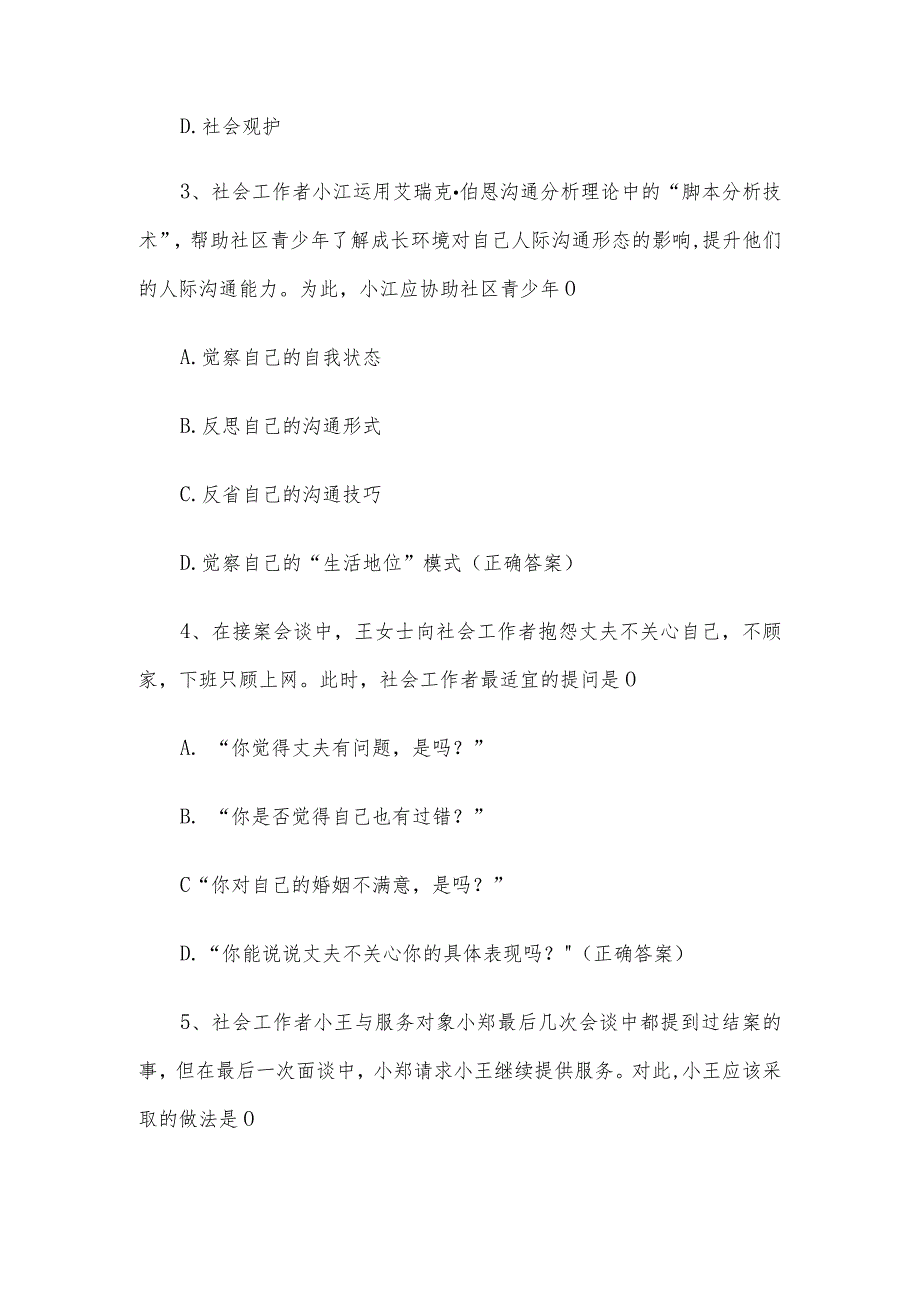 D.社会观护

3、社会工作者小江运用艾瑞克•伯恩沟通分析理论中的“脚本分析技术”，帮助社区青少年了解成长环境对自己人际沟通形态的影响,提升他们的人际沟通能力。为此，小江应协助社区青少年0

A.觉察自己的自我状态

B.反思自己的沟通形式

C.反省自己的沟通技巧

D.觉察自己的“生活地位”模式（正确答案）

4、在接案会谈中，王女士向社会工作者抱怨丈夫不关心自己，不顾家，下班只顾上网。此时，社会工作者最适宜的提问是0

A. “你觉得丈夫有问题，是吗？”

B. “你是否觉得自己也有过错？”

C“你对自己的婚姻不满意，是吗？”

D.“你能说说丈夫不关心你的具体表现吗？"（正确答案）

5、社会工作者小王与服务对象小郑最后几次会谈中都提到过结案的事，但在最后一次面谈中，小郑请求小王继续提供服务。对此,小王应该采取的做法是0